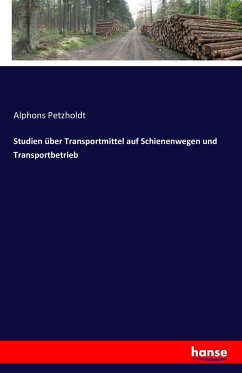 Alphons Petzholdt

Studien über Transportmittel auf Schienenwegen und Transportbetrieb

hanse